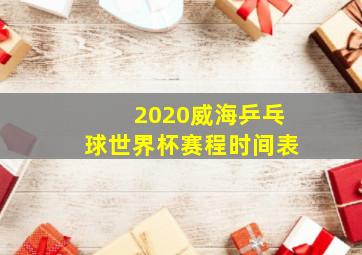 2020威海乒乓球世界杯赛程时间表